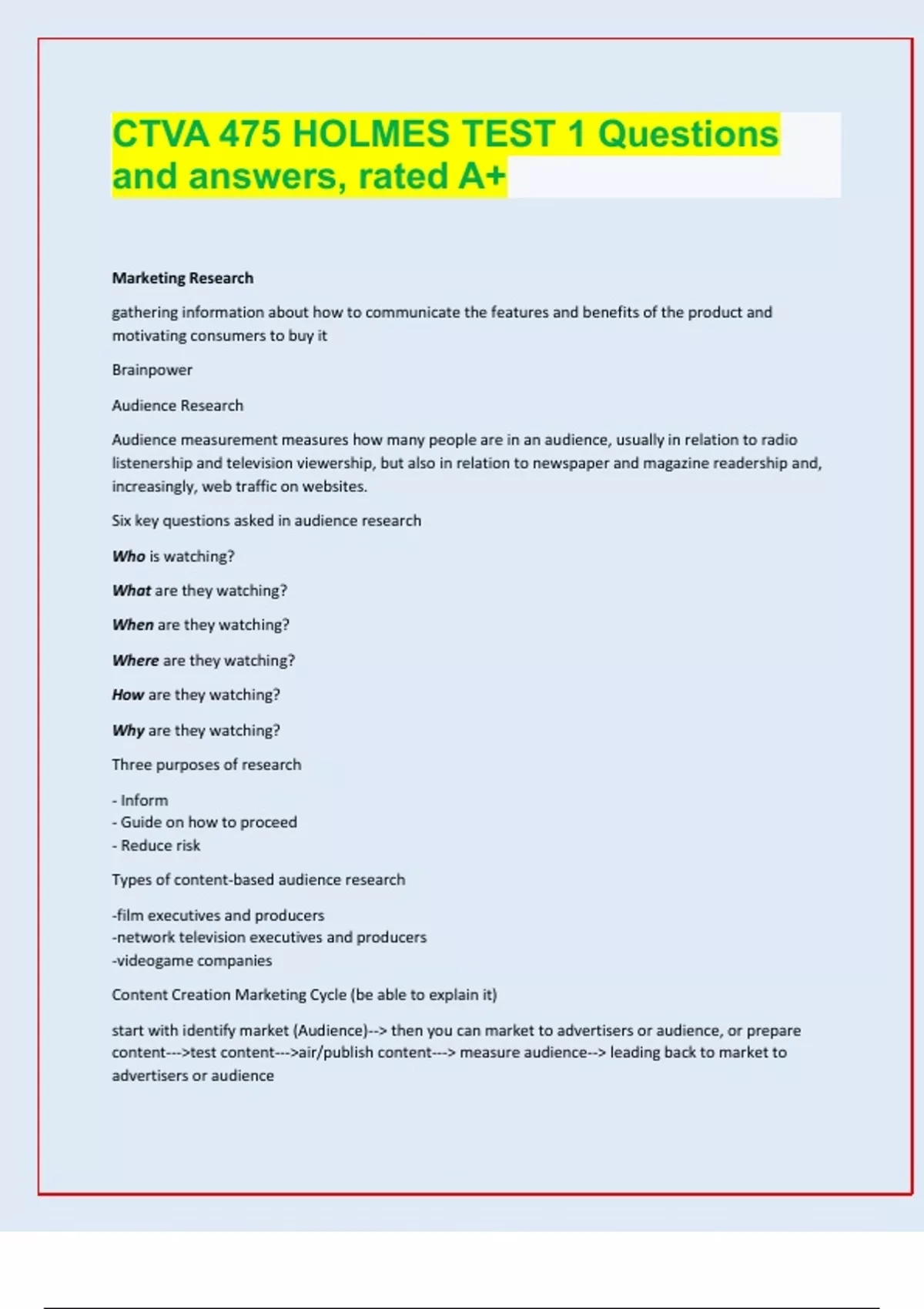 CTVA 475 HOLMES TEST 1 Questions and answers, rated A+

Marketing Research

gathering information about how to communicate the features and benefits of the product and motivating consumers to buy it

Brainpower

Audience Research

Audience measurement measures how many people are in an audience, usually in relation to radio listenership and television viewership, but also in relation to newspaper and magazine readership and, increasingly, web traffic on websites.

Six key questions asked in audience research

Who is watching?

What are they watching?

When are they watching?

Where are they watching?

How are they watching?

Why are they watching?

Three purposes of research

- Inform
- Guide on how to proceed
- Reduce risk

Types of content-based audience research

-film executives and producers
-network television executives and producers
-videogame companies

Content Creation Marketing Cycle (be able to explain it)

start with identify market (Audience)--> then you can market to advertisers or audience, or prepare content--->test content--->air/publish content---> measure audience--> leading back to market to advertisers or audience